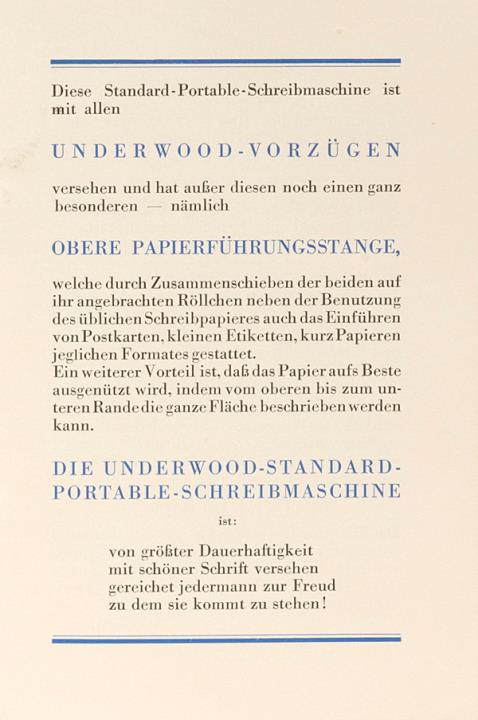 Diese Standard-Portable-Schreibmaschine ist mit allen

UNDERWOOD-VORZÜGEN

versehen und hat außer diesen noch einen ganz besonderen — nämlich

OBERE PAPIERFÜHRUNGSSTANGE,

welche durch Zusammenschieben der beiden auf ihr angebrachten Röllchen neben der Benutzung des üblichen Schreibpapieres auch das Einführen von Postkarten, kleinen Etiketten, kurz Papieren jeglichen Formates gestattet.
Ein weiterer Vorteil ist, daß das Papier aufs Beste ausgenützt wird, indem vom oberen bis zum unteren Rande die ganze Fläche beschrieben werden kann.

DIE UNDERWOOD-STANDARD-PORTABLE-SCHREIBMASCHINE

ist:

von größter Dauerhaftigkeit
mit schöner Schrift versehen
gereichet jedermann zur Freud
zu dem sie kommt zu stehen!